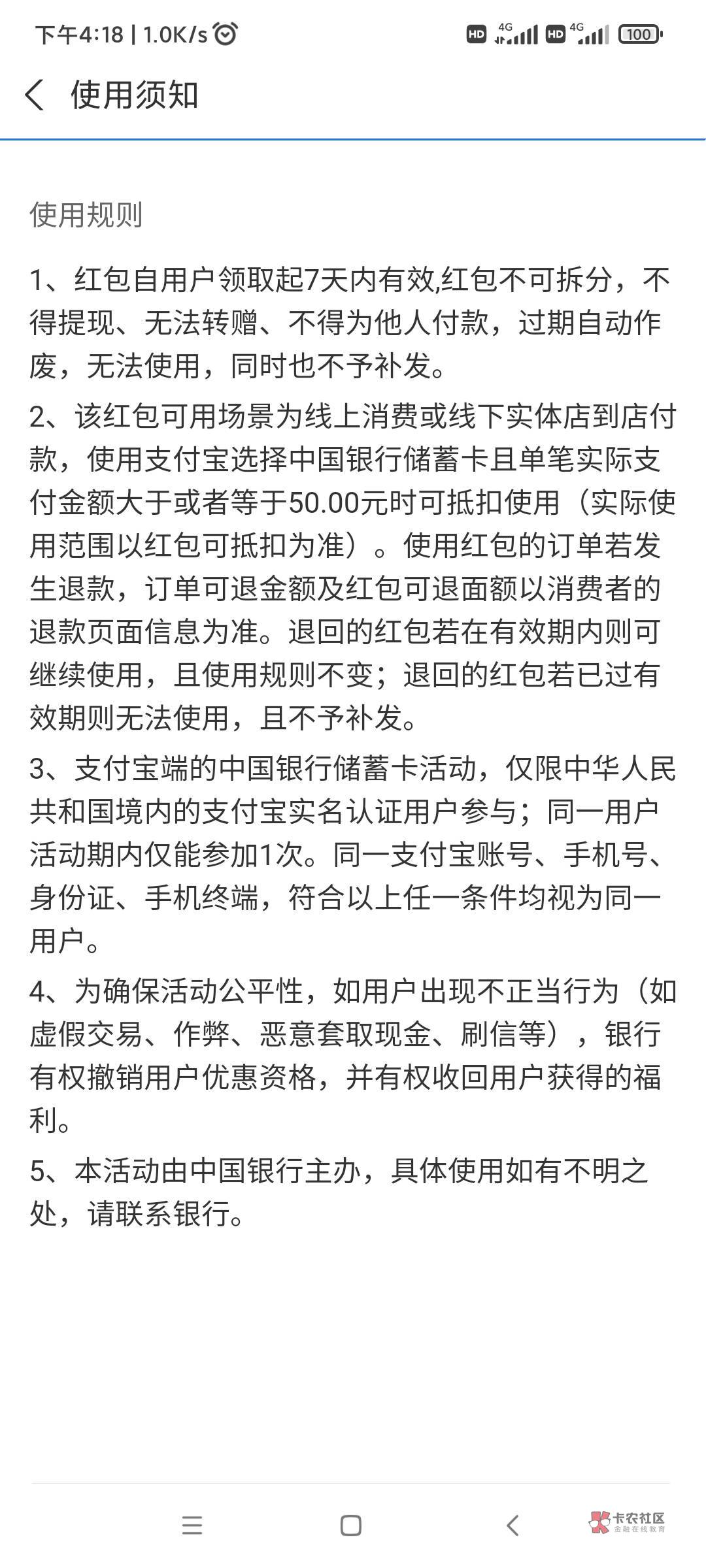 下午4:18 | 1.0K/s HD 4G HD 4G 100

使用须知

使用规则

1、红包自用户领取起7天内有效,红包不可拆分，不得提现、无法转赠、不得为他人付款，过期自动作废，无法使用，同时也不予补发。

2、该红包可用场景为线上消费或线下实体店到店付款，使用支付宝选择中国银行储蓄卡且单笔实际支付金额大于或者等于50.00元时可抵扣使用（实际使用范围以红包可抵扣为准）。使用红包的订单若发生退款，订单可退金额及红包可退面额以消费者的退款页面信息为准。退回的红包若在有效期内则可继续使用，且使用规则不变；退回的红包若已过有效期则无法使用，且不予补发。

3、支付宝端的中国银行储蓄卡活动，仅限中华人民共和国境内的支付宝实名认证用户参与；同一用户活动期内仅能参加1次。同一支付宝账号、手机号、身份证、手机终端，符合以上任一条件均视为同一用户。

4、为确保活动公平性，如用户出现不正当行为（如虚假交易、作弊、恶意套取现金、刷信等），银行有权撤销用户优惠资格，并有权收回用户获得的福利。

5、本活动由中国银行主办，具体使用如有不明之处，请联系银行。

卡农社区
金融在线教育